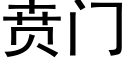 黄门